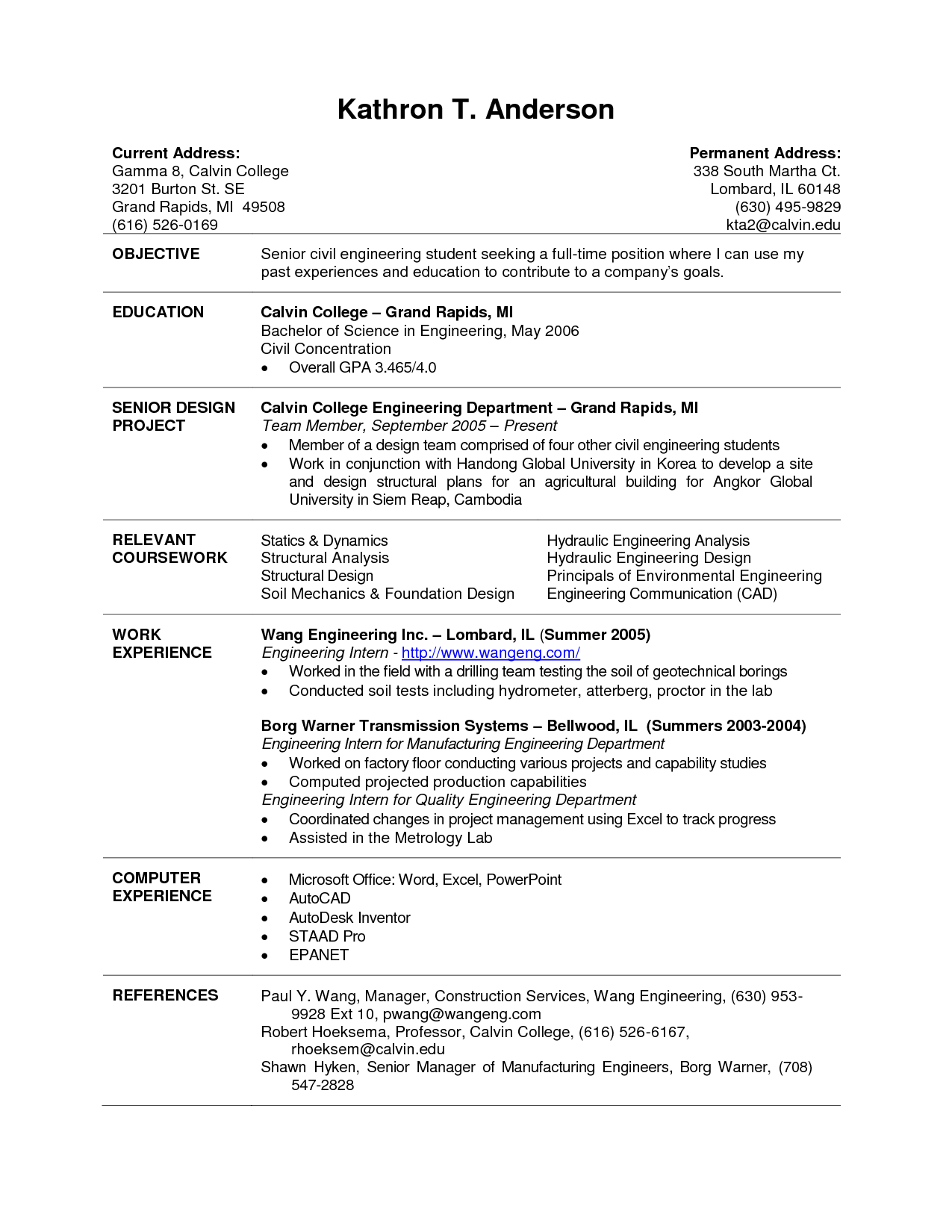 Kathron T. Anderson

Current Address:
Gamma 8, Calvin College
3201 Burton St. SE
Grand Rapids, MI 49508
(616) 526-0169

Permanent Address:
338 South Martha Ct.
Lombard, IL 60148
(630) 495-9829
kta2@calvin.edu

OBJECTIVE

Senior civil engineering student seeking a full-time position where I can use my past experiences and education to contribute to a company's goals.

EDUCATION

Calvin College – Grand Rapids, MI
Bachelor of Science in Engineering, May 2006
Civil Concentration
• Overall GPA 3.465/4.0

SENIOR DESIGN PROJECT

Calvin College Engineering Department – Grand Rapids, MI
Team Member, September 2005 – Present
• Member of a design team comprised of four other civil engineering students
• Work in conjunction with Handong Global University in Korea to develop a site and design structural plans for an agricultural building for Angkor Global University in Siem Reap, Cambodia

RELEVANT COURSEWORK

Statics & Dynamics
Structural Analysis
Structural Design
Soil Mechanics & Foundation Design

Hydraulic Engineering Analysis
Hydraulic Engineering Design
Principals of Environmental Engineering
Engineering Communication (CAD)

WORK EXPERIENCE

Wang Engineering Inc. – Lombard, IL (Summer 2005)
Engineering Intern - http://www.wangeng.com/
• Worked in the field with a drilling team testing the soil of geotechnical borings
• Conducted soil tests including hydrometer, atterberg, proctor in the lab

Borg Warner Transmission Systems – Bellwood, IL (Summers 2003-2004)
Engineering Intern for Manufacturing Engineering Department
• Worked on factory floor conducting various projects and capability studies
• Computed projected production capabilities
Engineering Intern for Quality Engineering Department
• Coordinated changes in project management using Excel to track progress
• Assisted in the Metrology Lab

COMPUTER EXPERIENCE

• Microsoft Office: Word, Excel, PowerPoint
• AutoCAD
• AutoDesk Inventor
• STAAD Pro
• EPANET

REFERENCES

Paul Y. Wang, Manager, Construction Services, Wang Engineering, (630) 953-9928 Ext 10, pwang@wangeng.com
Robert Hoeksema, Professor, Calvin College, (616) 526-6167, rhoeksem@calvin.edu
Shawn Hyken, Senior Manager of Manufacturing Engineers, Borg Warner, (708) 547-2828